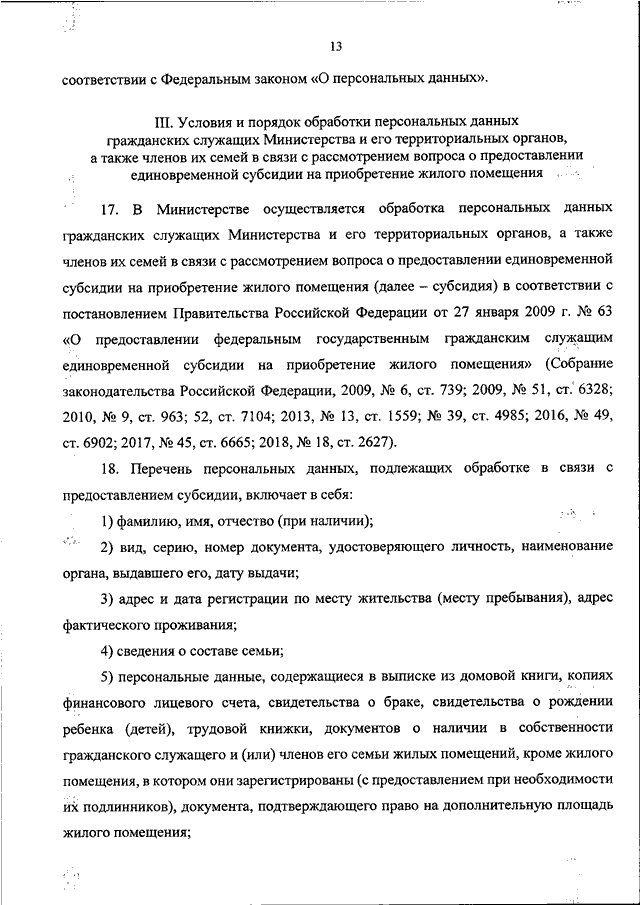 13

соответствии с Федеральным законом «О персональных данных».

III. Условия и порядок обработки персональных данных гражданских служащих Министерства и его территориальных органов, а также членов их семей в связи с рассмотрением вопроса о предоставлении единовременной субсидии на приобретение жилого помещения

17. В Министерстве осуществляется обработка персональных данных гражданских служащих Министерства и его территориальных органов, а также членов их семей в связи с рассмотрением вопроса о предоставлении единовременной субсидии на приобретение жилого помещения (далее – субсидия) в соответствии с постановлением Правительства Российской Федерации от 27 января 2009 г. № 63 «О предоставлении федеральным государственным гражданским служащим единовременной субсидии на приобретение жилого помещения» (Собрание законодательства Российской Федерации, 2009, № 6, ст. 739; 2009, № 51, ст. 6328; 2010, № 9, ст. 963; 52, ст. 7104; 2013, № 13, ст. 1559; № 39, ст. 4985; 2016, № 49, ст. 6902; 2017, № 45, ст. 6665; 2018, № 18, ст. 2627).

18. Перечень персональных данных, подлежащих обработке в связи с предоставлением субсидии, включает в себя:

1) фамилию, имя, отчество (при наличии);

2) вид, серию, номер документа, удостоверяющего личность, наименование органа, выдавшего его, дату выдачи;

3) адрес и дата регистрации по месту жительства (месту пребывания), адрес фактического проживания;

4) сведения о составе семьи;

5) персональные данные, содержащиеся в выписке из домовой книги, копиях финансового лицевого счета, свидетельства о браке, свидетельства о рождении ребенка (детей), трудовой книжки, документов о наличии в собственности гражданского служащего и (или) членов его семьи жилых помещений, кроме жилого помещения, в котором они зарегистрированы (с предоставлением при необходимости их подлинников), документа, подтверждающего право на дополнительную площадь жилого помещения;